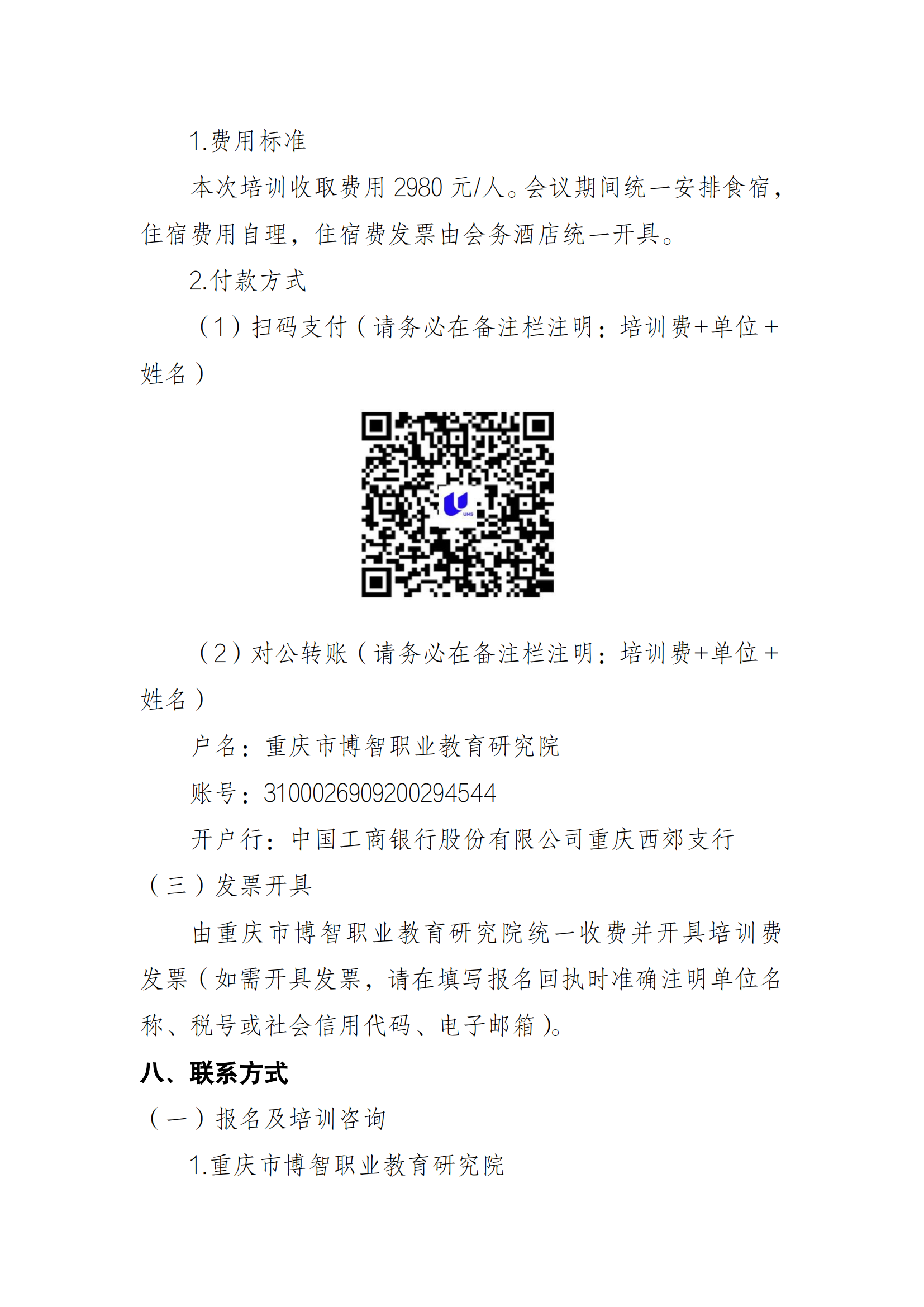 1.费用标准

本次培训收取费用 2980 元/人。会议期间统一安排食宿，住宿费用自理，住宿费发票由会务酒店统一开具。

2.付款方式

（1）扫码支付（请务必在备注栏注明：培训费+单位+姓名）

UMS

（2）对公转账（请务必在备注栏注明：培训费+单位+姓名）

户名：重庆市博智职业教育研究院

账号：3100026909200294544

开户行：中国工商银行股份有限公司重庆西郊支行

（三）发票开具

由重庆市博智职业教育研究院统一收费并开具培训费发票（如需开具发票，请在填写报名回执时准确注明单位名称、税号或社会信用代码、电子邮箱）。

八、联系方式

（一）报名及培训咨询

1.重庆市博智职业教育研究院